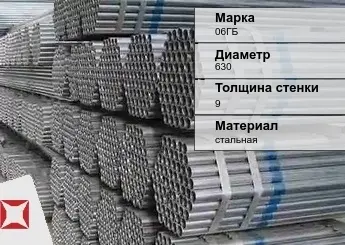 Марка
06ГБ

Диаметр
630

Толщина стенки
9

Материал
стальная